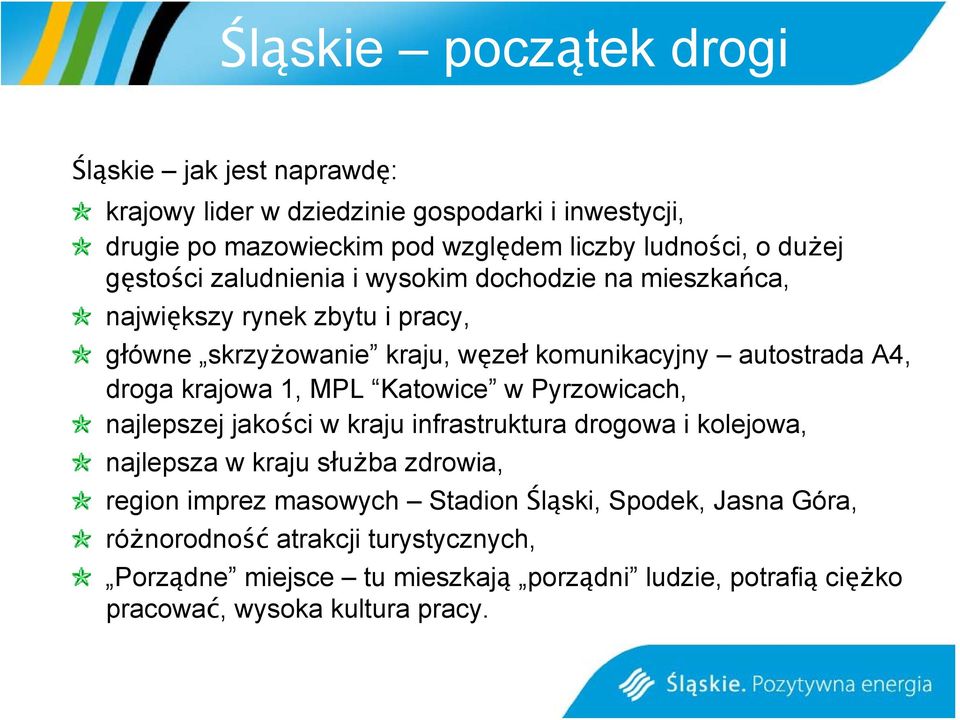 Śląskie – początek drogi

Śląskie – jak jest naprawdę:

krajowy lider w dziedzinie gospodarki i inwestycji,

drugie po mazowieckim pod względem liczby ludności, o dużej gęstości zaludnienia i wysokim dochodzie na mieszkańca,

największy rynek zbytu i pracy,

główne „skrzyżowanie” kraju, węzeł komunikacyjny – autostrada A4, droga krajowa 1, MPL “Katowice” w Pyrzowicach,

najlepszej jakości w kraju infrastruktura drogowa i kolejowa,

najlepsza w kraju służba zdrowia,

region imprez masowych – Stadion Śląski, Spodek, Jasna Góra,

różnorodność atrakcji turystycznych,

„Porządne” miejsce – tu mieszkają „porządni” ludzie, potrafią ciężko pracować, wysoka kultura pracy.

Śląskie. Pozytywna energia